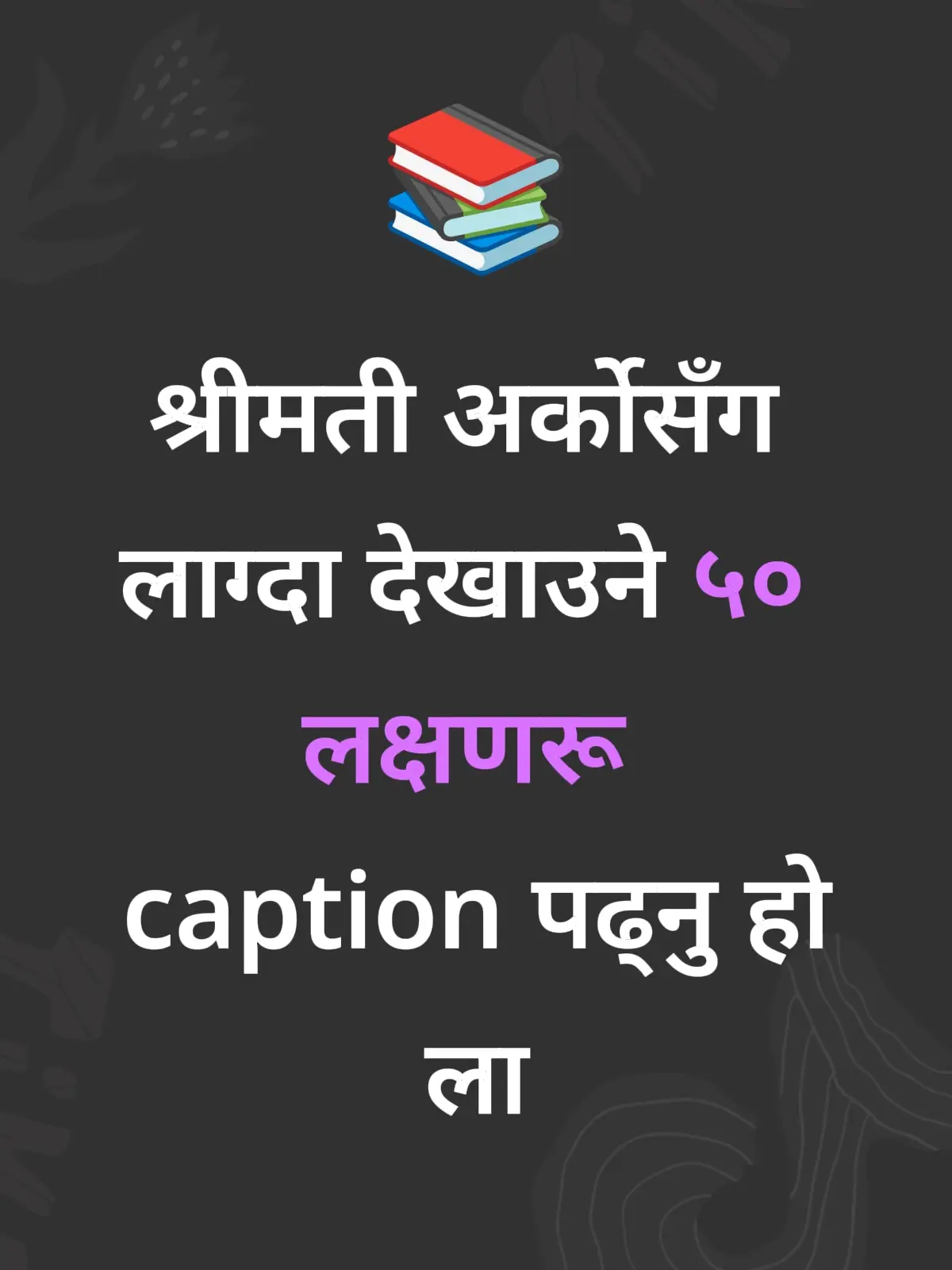 श्रीमती अर्कोसँग लाग्दा देखाउने ५० लक्षणरू

caption पढ्नु हो ला